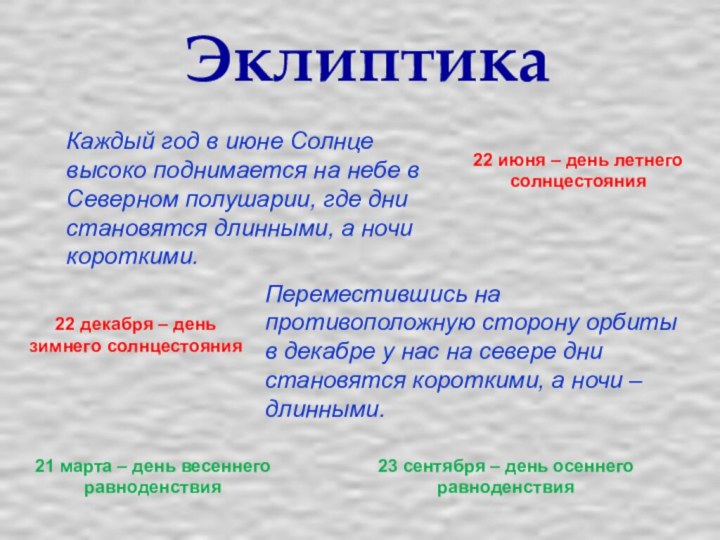 Эклиптика

Каждый год в июне Солнце высоко поднимается на небе в Северном полушарии, где дни становятся длинными, а ночи короткими.

22 июня – день летнего солнцестояния

22 декабря – день зимнего солнцестояния

Переместившись на противоположную сторону орбиты в декабре у нас на севере дни становятся короткими, а ночи – длинными.

21 марта – день весеннего равноденствия

23 сентября – день осеннего равноденствия